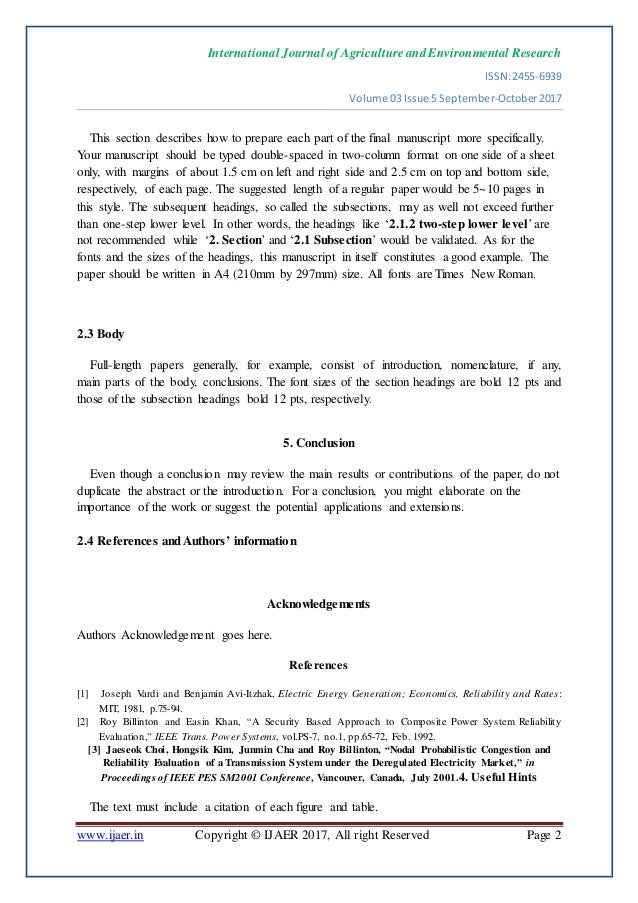 International Journal of Agriculture and Environmental Research

ISSN: 2455-6939

Volume 03 Issue 5 September-October 2017

This section describes how to prepare each part of the final manuscript more specifically. Your manuscript should be typed double-spaced in two-column format on one side of a sheet only, with margins of about 1.5 cm on left and right side and 2.5 cm on top and bottom side, respectively, of each page. The suggested length of a regular paper would be 5~10 pages in this style. The subsequent headings, so called the subsections, may as well not exceed further than one-step lower level. In other words, the headings like '2.1.2 two-step lower level' are not recommended while '2. Section' and '2.1 Subsection' would be validated. As for the fonts and the sizes of the headings, this manuscript in itself constitutes a good example. The paper should be written in A4 (210mm by 297mm) size. All fonts are Times New Roman.

2.3 Body

Full-length papers generally, for example, consist of introduction, nomenclature, if any, main parts of the body, conclusions. The font sizes of the section headings are bold 12 pts and those of the subsection headings bold 12 pts, respectively.

5. Conclusion

Even though a conclusion may review the main results or contributions of the paper, do not duplicate the abstract or the introduction. For a conclusion, you might elaborate on the importance of the work or suggest the potential applications and extensions.

2.4 References and Authors' information

Acknowledgements

Authors Acknowledgement goes here.

References

[1] Joseph Vardi and Benjamin Avi-Itzhak, Electric Energy Generation; Economics, Reliability and Rates: MIT, 1981, p.75-94.

[2] Roy Billinton and Easin Khan, "A Security Based Approach to Composite Power System Reliability Evaluation," IEEE Trans. Power Systems, vol.PS-7, no.1, pp.65-72, Feb. 1992.

[3] Jaeseok Choi, Hongsik Kim, Junmin Cha and Roy Billinton, "Nodal Probabilistic Congestion and Reliability Evaluation of a Transmission System under the Deregulated Electricity Market," in Proceedings of IEEE PES SM2001 Conference, Vancouver, Canada, July 2001.4. Useful Hints

The text must include a citation of each figure and table.

www.ijaer.in Copyright © IJAER 2017, All right Reserved Page 2